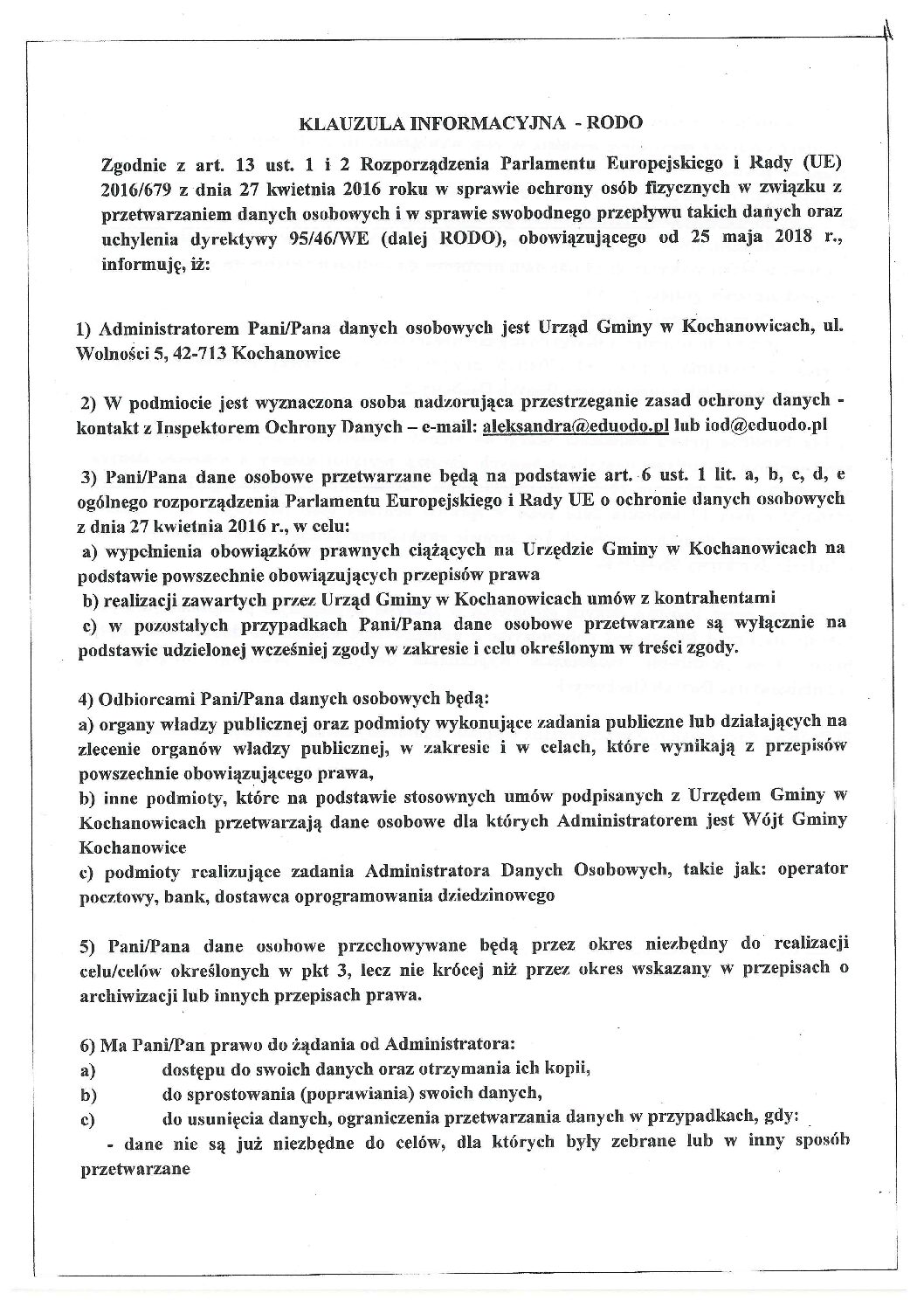 KLAUZULA INFORMACYJNA - RODO

Zgodnie z art. 13 ust. 1 i 2 Rozporządzenia Parlamentu Europejskiego i Rady (UE) 2016/679 z dnia 27 kwietnia 2016 roku w sprawie ochrony osób fizycznych w związku z przetwarzaniem danych osobowych i w sprawie swobodnego przepływu takich danych oraz uchylenia dyrektywy 95/46/WE (dalej RODO), obowiązującego od 25 maja 2018 r., informuję, iż:

1) Administratorem Pani/Pana danych osobowych jest Urząd Gminy w Kochanowicach, ul. Wolności 5, 42-713 Kochanowice

2) W podmiocie jest wyznaczona osoba nadzorująca przestrzeganie zasad ochrony danych - kontakt z Inspektorem Ochrony Danych – e-mail: aleksandra@eduodo.pl lub iod@eduodo.pl

3) Pani/Pana dane osobowe przetwarzane będą na podstawie art. 6 ust. 1 lit. a, b, c, d, e ogólnego rozporządzenia Parlamentu Europejskiego i Rady UE o ochronie danych osobowych z dnia 27 kwietnia 2016 r., w celu:
a) wypełnienia obowiązków prawnych ciążących na Urzędzie Gminy w Kochanowicach na podstawie powszechnie obowiązujących przepisów prawa
b) realizacji zawartych przez Urząd Gminy w Kochanowicach umów z kontrahentami
c) w pozostałych przypadkach Pani/Pana dane osobowe przetwarzane są wyłącznie na podstawie udzielonej wcześniej zgody w zakresie i celu określonym w treści zgody.

4) Odbiorcami Pani/Pana danych osobowych będą:
a) organy władzy publicznej oraz podmioty wykonujące zadania publiczne lub działających na zlecenie organów władzy publicznej, w zakresie i w celach, które wynikają z przepisów powszechnie obowiązującego prawa,
b) inne podmioty, które na podstawie stosownych umów podpisanych z Urzędem Gminy w Kochanowicach przetwarzają dane osobowe dla których Administratorem jest Wójt Gminy Kochanowice
c) podmioty realizujące zadania Administratora Danych Osobowych, takie jak: operator pocztowy, bank, dostawca oprogramowania dziedzinowego

5) Pani/Pana dane osobowe przechowywane będą przez okres niezbędny do realizacji celu/celów określonych w pkt 3, lecz nie krócej niż przez okres wskazany w przepisach o archiwizacji lub innych przepisach prawa.

6) Ma Pani/Pan prawo do żądania od Administratora:
a) dostępu do swoich danych oraz otrzymania ich kopii,
b) do sprostowania (poprawiania) swoich danych,
c) do usunięcia danych, ograniczenia przetwarzania danych w przypadkach, gdy:
- dane nie są już niezbędne do celów, dla których były zebrane lub w inny sposób przetwarzane